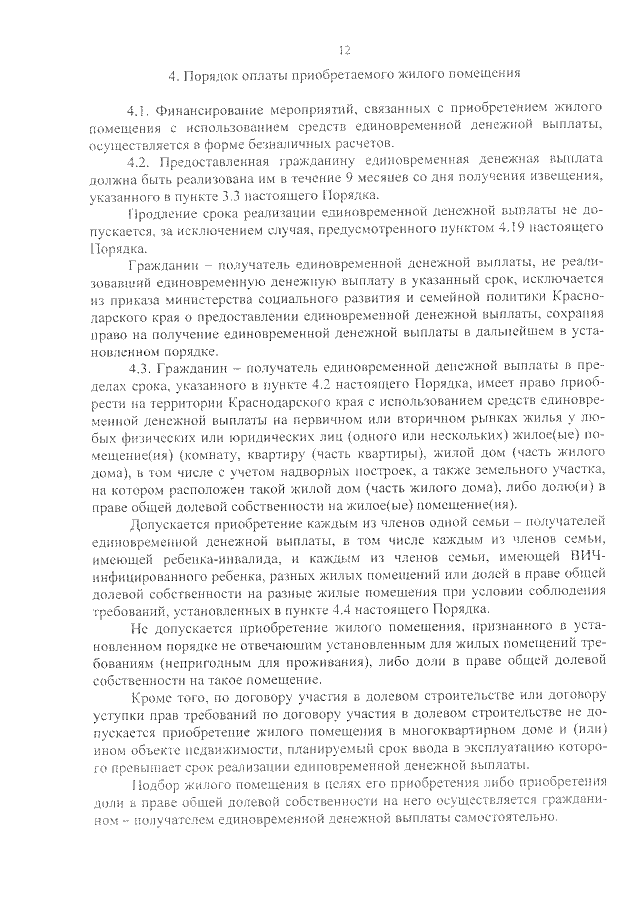 12

4. Порядок оплаты приобретаемого жилого помещения

4.1. Финансирование мероприятий, связанных с приобретением жилого помещения с использованием средств единовременной денежной выплаты, осуществляется в форме безналичных расчетов.

4.2. Предоставленная гражданину единовременная денежная выплата должна быть реализована им в течение 9 месяцев со дня получения извещения, указанного в пункте 3.3 настоящего Порядка.

Продление срока реализации единовременной денежной выплаты не допускается, за исключением случая, предусмотренного пунктом 4.19 настоящего Порядка.

Гражданин – получатель единовременной денежной выплаты, не реализовавший единовременную денежную выплату в указанный срок, исключается из приказа министерства социального развития и семейной политики Краснодарского края о предоставлении единовременной денежной выплаты, сохраняя право на получение единовременной денежной выплаты в дальнейшем в установленном порядке.

4.3. Гражданин – получатель единовременной денежной выплаты в пределах срока, указанного в пункте 4.2 настоящего Порядка, имеет право приобрести на территории Краснодарского края с использованием средств единовременной денежной выплаты на первичном или вторичном рынках жилья у любых физических или юридических лиц (одного или нескольких) жилое(ые) помещение(ия) (комнату, квартиру (часть квартиры), жилой дом (часть жилого дома), в том числе с учетом надворных построек, а также земельного участка, на котором расположен такой жилой дом (часть жилого дома), либо долю(и) в праве общей долевой собственности на жилое(ые) помещение(ия).

Допускается приобретение каждым из членов одной семьи – получателей единовременной денежной выплаты, в том числе каждым из членов семьи, имеющей ребенка-инвалида, и каждым из членов семьи, имеющей ВИЧ-инфицированного ребенка, разных жилых помещений или долей в праве общей долевой собственности на разные жилые помещения при условии соблюдения требований, установленных в пункте 4.4 настоящего Порядка.

Не допускается приобретение жилого помещения, признанного в установленном порядке не отвечающим установленным для жилых помещений требованиям (непригодным для проживания), либо доли в праве общей долевой собственности на такое помещение.

Кроме того, по договору участия в долевом строительстве или договору уступки прав требований по договору участия в долевом строительстве не допускается приобретение жилого помещения в многоквартирном доме и (или) ином объекте недвижимости, планируемый срок ввода в эксплуатацию которого превышает срок реализации единовременной денежной выплаты.

Подбор жилого помещения в целях его приобретения либо приобретения доли в праве общей долевой собственности на него осуществляется гражданином – получателем единовременной денежной выплаты самостоятельно.